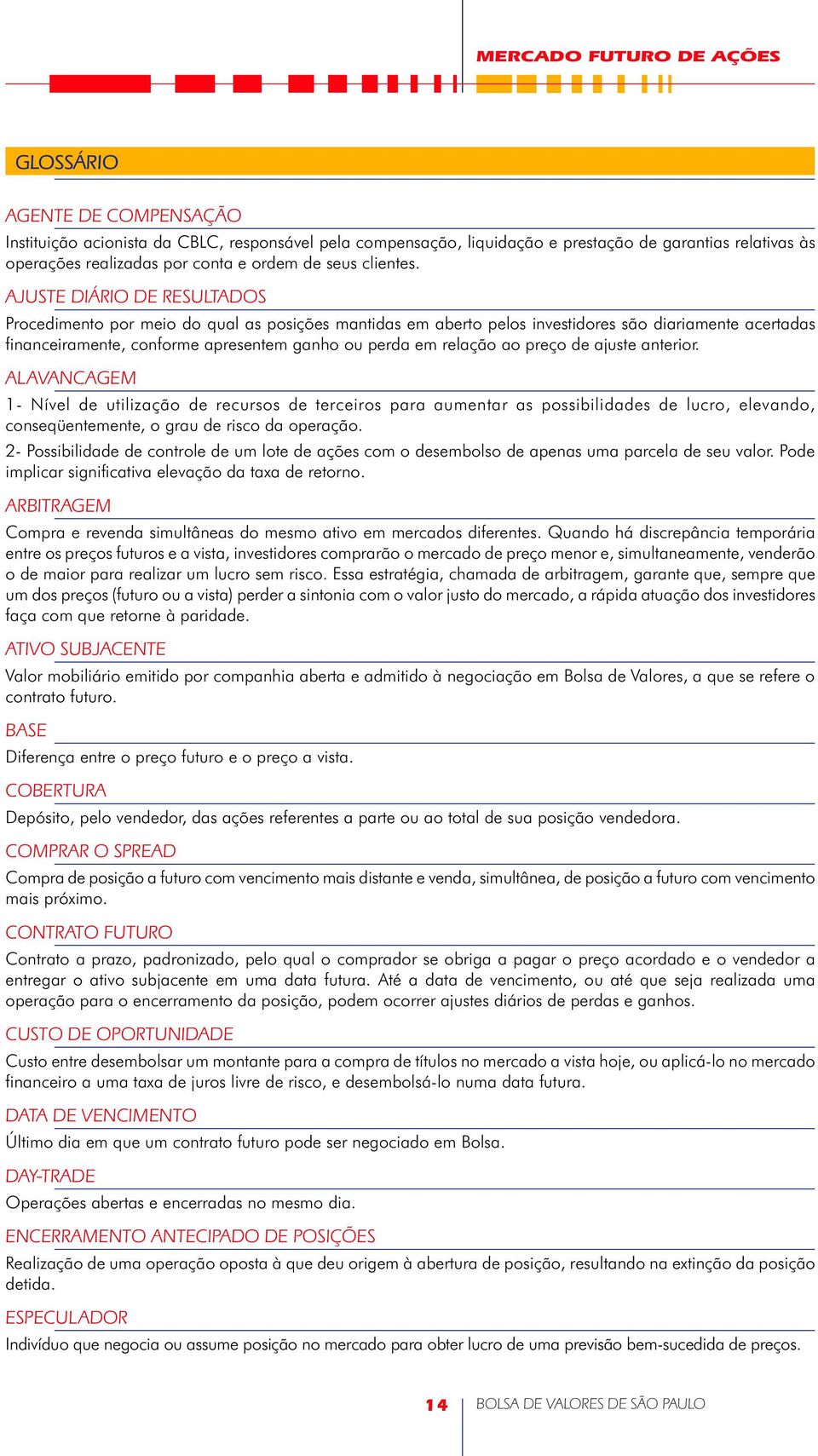 MERCADO FUTURO DE AÇÕES

GLOSSÁRIO

AGENTE DE COMPENSAÇÃO
Instituição acionista da CBLC, responsável pela compensação, liquidação e prestação de garantias relativas às operações realizadas por conta e ordem de seus clientes.

AJUSTE DIÁRIO DE RESULTADOS
Procedimento por meio do qual as posições mantidas em aberto pelos investidores são diariamente acertadas financeiramente, conforme apresentem ganho ou perda em relação ao preço de ajuste anterior.

ALAVANCAGEM
1- Nível de utilização de recursos de terceiros para aumentar as possibilidades de lucro, elevando, conseqüentemente, o grau de risco da operação.
2- Possibilidade de controle de um lote de ações com o desembolso de apenas uma parcela de seu valor. Pode implicar significativa elevação da taxa de retorno.

ARBITRAGEM
Compra e revenda simultâneas do mesmo ativo em mercados diferentes. Quando há discrepância temporária entre os preços futuros e a vista, investidores comprarão o mercado de preço menor e, simultaneamente, venderão o de maior para realizar um lucro sem risco. Essa estratégia, chamada de arbitragem, garante que, sempre que um dos preços (futuro ou a vista) perder a sintonia com o valor justo do mercado, a rápida atuação dos investidores faça com que retorne à paridade.

ATIVO SUBJACENTE
Valor mobiliário emitido por companhia aberta e admitido à negociação em Bolsa de Valores, a que se refere o contrato futuro.

BASE
Diferença entre o preço futuro e o preço a vista.

COBERTURA
Depósito, pelo vendedor, das ações referentes a parte ou ao total de sua posição vendedora.

COMPRAR O SPREAD
Compra de posição a futuro com vencimento mais distante e venda, simultânea, de posição a futuro com vencimento mais próximo.

CONTRATO FUTURO
Contrato a prazo, padronizado, pelo qual o comprador se obriga a pagar o preço acordado e o vendedor a entregar o ativo subjacente em uma data futura. Até a data de vencimento, ou até que seja realizada uma operação para o encerramento da posição, podem ocorrer ajustes diários de perdas e ganhos.

CUSTO DE OPORTUNIDADE
Custo entre desembolsar um montante para a compra de títulos no mercado a vista hoje, ou aplicá-lo no mercado financeiro a uma taxa de juros livre de risco, e desembolsá-lo numa data futura.

DATA DE VENCIMENTO
Último dia em que um contrato futuro pode ser negociado em Bolsa.

DAY-TRADE
Operações abertas e encerradas no mesmo dia.

ENCERRAMENTO ANTECIPADO DE POSIÇÕES
Realização de uma operação oposta à que deu origem à abertura de posição, resultando na extinção da posição detida.

ESPECULADOR
Indivíduo que negocia ou assume posição no mercado para obter lucro de uma previsão bem-sucedida de preços.

14 BOLSA DE VALORES DE SÃO PAULO